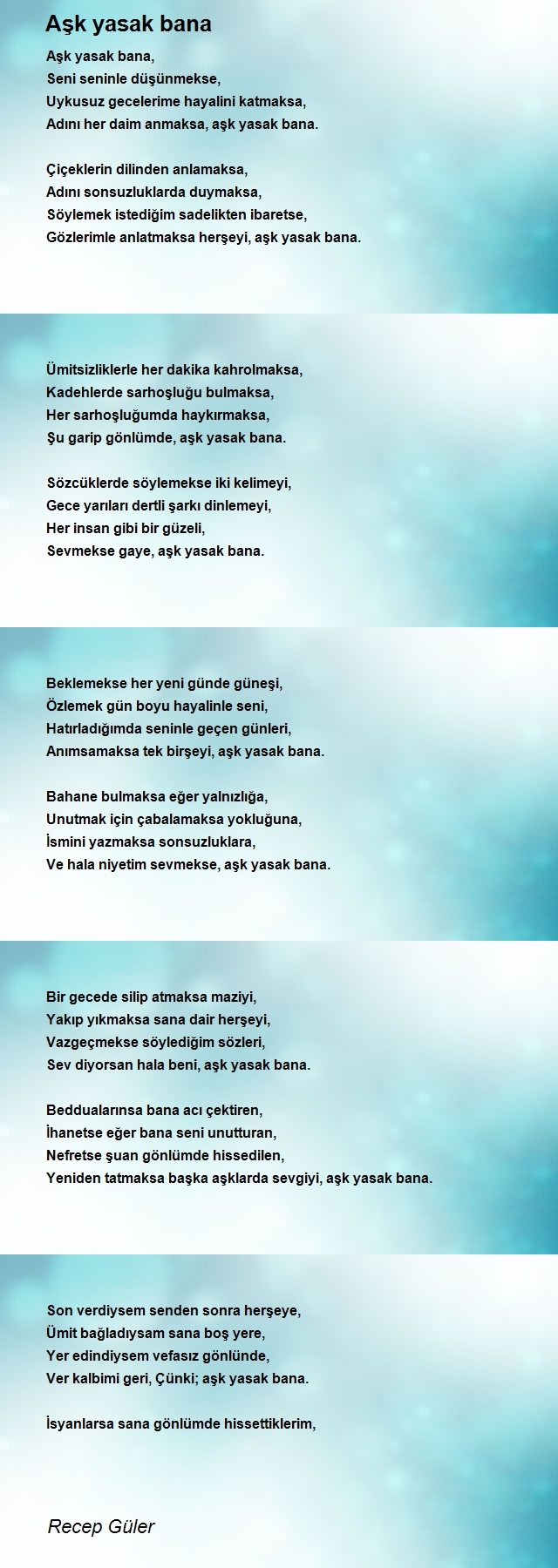 Aşk yasak bana

Aşk yasak bana,
Seni seninle düşünmekse,
Uykusuz gecelerime hayalini katmaksa,
Adını her daim anmaksa, aşk yasak bana.

Çiçeklerin dilinden anlamaksa,
Adını sonsuzluklarda duymaksa,
Söylemek istediğim sadelikten ibaretse,
Gözlerimle anlatmaksa herşeyi, aşk yasak bana.

Ümitsizliklerle her dakika kahrolmaksa,
Kadehlerde sarhoşluğu bulmaksa,
Her sarhoşluğumda haykırmaksa,
Şu garip gönlümde, aşk yasak bana.

Sözcüklerde söylemekse iki kelimeyi,
Gece yarıları dertli şarkı dinlemeyi,
Her insan gibi bir güzeli,
Sevmekse gaye, aşk yasak bana.

Beklemekse her yeni günde güneşi,
Özlemek gün boyu hayalinle seni,
Hatırladığımda seninle geçen günleri,
Anımsamaksa tek birşeyi, aşk yasak bana.

Bahane bulmaksa eğer yalnızlığa,
Unutmak için çabalamaksa yokluğuna,
İsmini yazmaksa sonsuzluklara,
Ve hala niyetim sevmekse, aşk yasak bana.

Bir gecede silip atmaksa maziyi,
Yakıp yıkmaksa sana dair herşeyi,
Vazgeçmekse söylediğim sözleri,
Sev diyorsan hala beni, aşk yasak bana.

Beddualarınsa bana acı çektiren,
İhanetse eğer bana seni unutturan,
Nefretse şuan gönlümde hissedilen,
Yeniden tatmaksa başka aşklarda sevgiyi, aşk yasak bana.

Son verdiysem senden sonra herşeye,
Ümit bağladıysam sana boş yere,
Yer edindiysem vefasız gönlünde,
Ver kalbimi geri, Çünki; aşk yasak bana.

İsyanlarsa sana gönlümde hissettiklerim,

Recep Güler